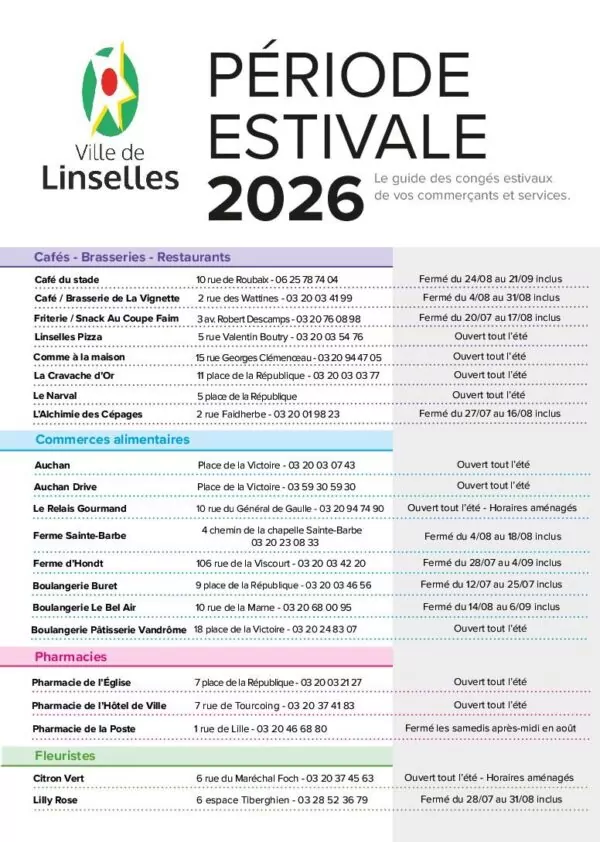 Ville de Linselles

PÉRIODE ESTIVALE 2026

Le guide des congés estivaux de vos commerçants et services.

Cafés - Brasseries - Restaurants

| | | |
|---|---|---|
| Café du stade | 10 rue de Roubaix - 06 25 78 74 04 | Fermé du 24/08 au 21/09 inclus |
| Café / Brasserie de La Vignette | 2 rue des Wattines - 03 20 03 41 99 | Fermé du 4/08 au 31/08 inclus |
| Friterie / Snack Au Coupe Faim | 3 av. Robert Descamps - 03 20 76 08 98 | Fermé du 20/07 au 17/08 inclus |
| Linselles Pizza | 5 rue Valentin Boutry - 03 20 03 54 76 | Ouvert tout l'été |
| Comme à la maison | 15 rue Georges Clémenceau - 03 20 94 47 05 | Ouvert tout l'été |
| La Cravache d'Or | 11 place de la République - 03 20 03 03 77 | Ouvert tout l'été |
| Le Narval | 5 place de la République | Ouvert tout l'été |
| L'Alchimie des Cépages | 2 rue Faidherbe - 03 20 01 98 23 | Fermé du 27/07 au 16/08 inclus |

Commerces alimentaires

| | | |
|---|---|---|
| Auchan | Place de la Victoire - 03 20 03 07 43 | Ouvert tout l'été |
| Auchan Drive | Place de la Victoire - 03 59 30 59 30 | Ouvert tout l'été |
| Le Relais Gourmand | 10 rue du Général de Gaulle - 03 20 94 74 90 | Ouvert tout l'été - Horaires aménagés |
| Ferme Sainte-Barbe | 4 chemin de la chapelle Sainte-Barbe 03 20 23 08 33 | Fermé du 4/08 au 18/08 inclus |
| Ferme d'Hondt | 106 rue de la Viscourt - 03 20 03 42 20 | Fermé du 28/07 au 4/09 inclus |
| Boulangerie Buret | 9 place de la République - 03 20 03 46 56 | Fermé du 12/07 au 25/07 inclus |
| Boulangerie Le Bel Air | 10 rue de la Marne - 03 20 68 00 95 | Fermé du 14/08 au 6/09 inclus |
| Boulangerie Pâtisserie Vandrôme | 18 place de la Victoire - 03 20 24 83 07 | Ouvert tout l'été |

Pharmacies

| | | |
|---|---|---|
| Pharmacie de l'Église | 7 place de la République - 03 20 03 21 27 | Ouvert tout l'été |
| Pharmacie de l'Hôtel de Ville | 7 rue de Tourcoing - 03 20 37 41 83 | Ouvert tout l'été |
| Pharmacie de la Poste | 1 rue de Lille - 03 20 46 68 80 | Fermé les samedis après-midi en août |

Fleuristes

| | | |
|---|---|---|
| Citron Vert | 6 rue du Maréchal Foch - 03 20 37 45 63 | Ouvert tout l'été - Horaires aménagés |
| Lilly Rose | 6 espace Tiberghien - 03 28 52 36 79 | Fermé du 28/07 au 31/08 inclus |